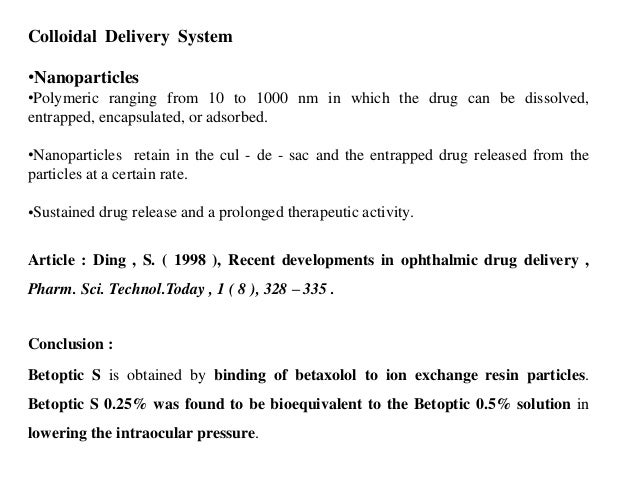 Colloidal Delivery System

•Nanoparticles
•Polymeric ranging from 10 to 1000 nm in which the drug can be dissolved, entrapped, encapsulated, or adsorbed.

•Nanoparticles retain in the cul - de - sac and the entrapped drug released from the particles at a certain rate.

•Sustained drug release and a prolonged therapeutic activity.

Article : Ding , S. ( 1998 ), Recent developments in ophthalmic drug delivery , Pharm. Sci. Technol.Today , 1 ( 8 ), 328 – 335 .

Conclusion :

Betoptic S is obtained by binding of betaxolol to ion exchange resin particles. Betoptic S 0.25% was found to be bioequivalent to the Betoptic 0.5% solution in lowering the intraocular pressure.